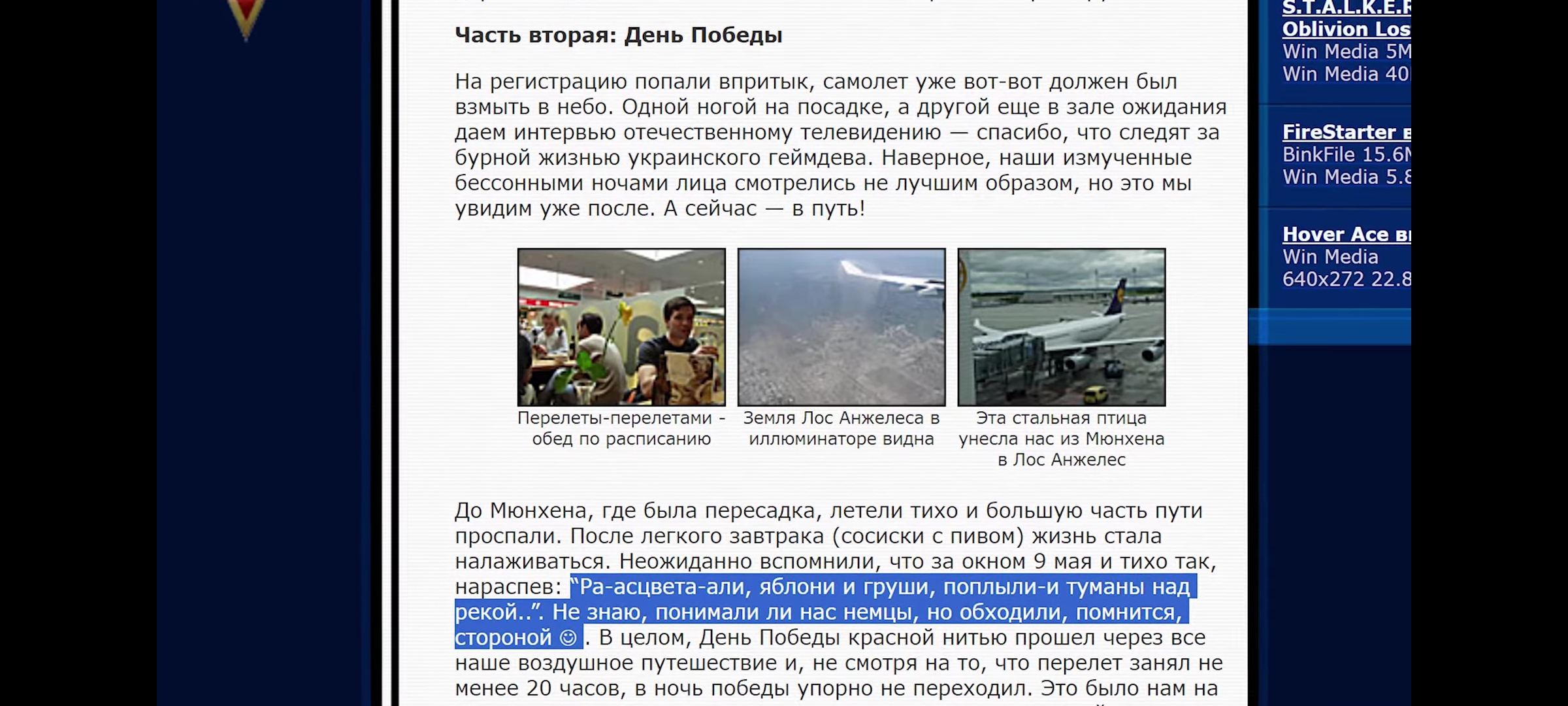 Часть вторая: День Победы

На регистрацию попали впритык, самолет уже вот-вот должен был взмыть в небо. Одной ногой на посадке, а другой еще в зале ожидания даем интервью отечественному телевидению — спасибо, что следят за бурной жизнью украинского геймдева. Наверное, наши измученные бессонными ночами лица смотрелись не лучшим образом, но это мы увидим уже после. А сейчас — в путь!

Перелеты-перелетами - обед по расписанию

Земля Лос Анжелеса в иллюминаторе видна

Эта стальная птица унесла нас из Мюнхена в Лос Анжелес

До Мюнхена, где была пересадка, летели тихо и большую часть пути проспали. После легкого завтрака (сосиски с пивом) жизнь стала налаживаться. Неожиданно вспомнили, что за окном 9 мая и тихо так, нараспев: "Ра-асцвета-али, яблони и груши, поплыли-и туманы над рекой..". Не знаю, понимали ли нас немцы, но обходили, помнится, стороной ☺. В целом, День Победы красной нитью прошел через все наше воздушное путешествие и, не смотря на то, что перелет занял не менее 20 часов, в ночь победы упорно не переходил. Это было нам на

S.T.A.L.K.E.R
Oblivion Los
Win Media 5M
Win Media 40

FireStarter в
BinkFile 15.6M
Win Media 5.8

Hover Ace ви
Win Media
640x272 22.8